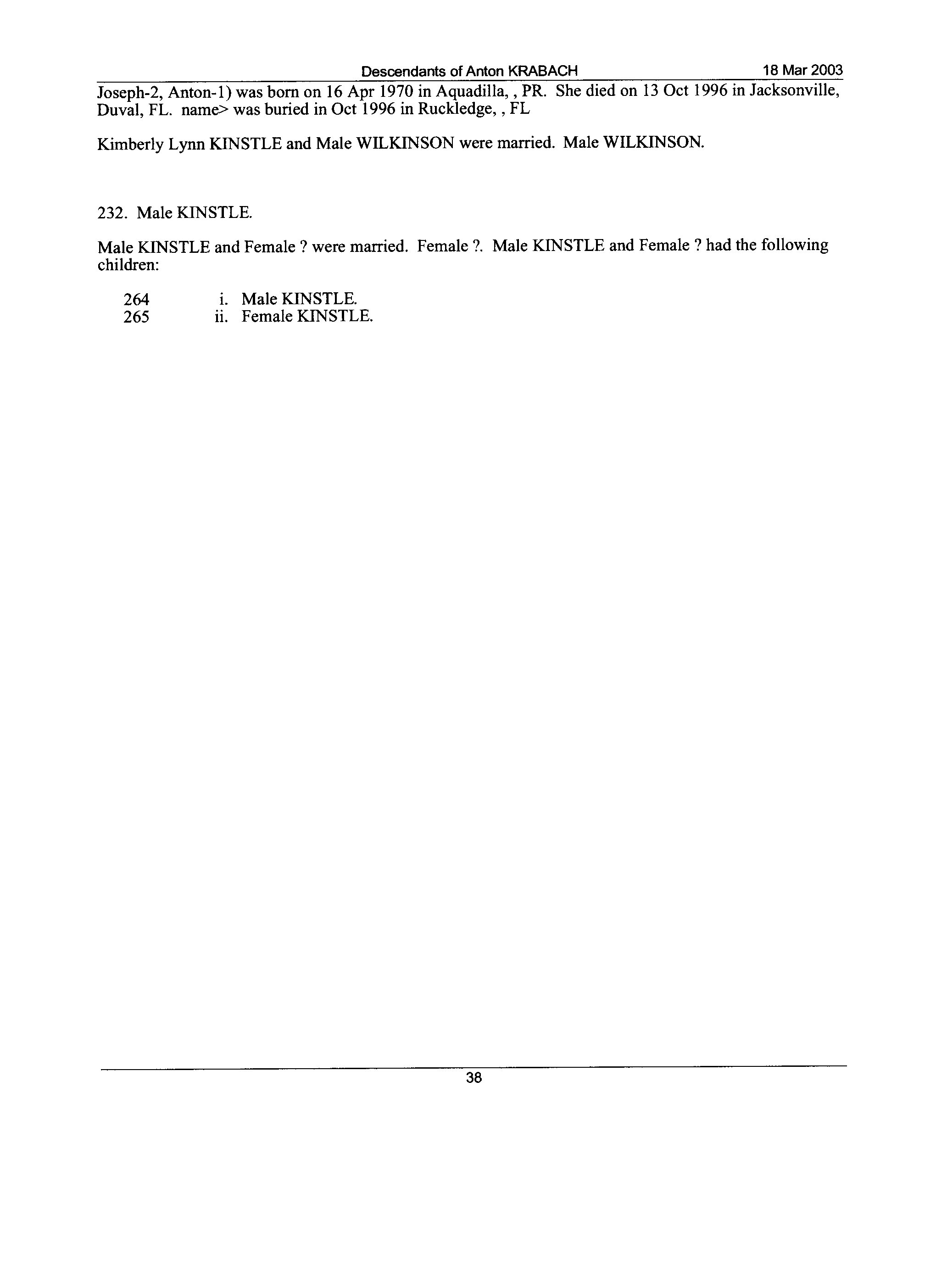 Descendants of Anton KRABACH 18 Mar 2003

Joseph-2, Anton-1) was born on 16 Apr 1970 in Aquadilla, , PR. She died on 13 Oct 1996 in Jacksonville, Duval, FL. name> was buried in Oct 1996 in Ruckledge, , FL

Kimberly Lynn KINSTLE and Male WILKINSON were married. Male WILKINSON.

232. Male KINSTLE.

Male KINSTLE and Female ? were married. Female ?. Male KINSTLE and Female ? had the following children:

264 i. Male KINSTLE.
265 ii. Female KINSTLE.

38